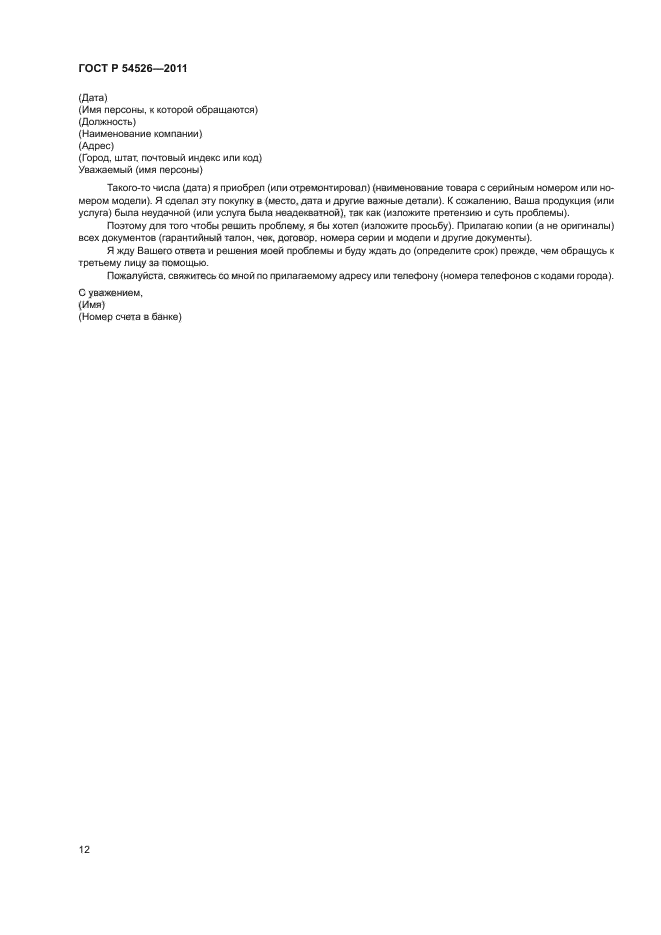 ГОСТ Р 54526—2011

(Дата)
(Имя персоны, к которой обращаются)
(Должность)
(Наименование компании)
(Адрес)
(Город, штат, почтовый индекс или код)
Уважаемый (имя персоны)

Такого-то числа (дата) я приобрел (или отремонтировал) (наименование товара с серийным номером или номером модели). Я сделал эту покупку в (место, дата и другие важные детали). К сожалению, Ваша продукция (или услуга) была неудачной (или услуга была неадекватной), так как (изложите претензию и суть проблемы).

Поэтому для того чтобы решить проблему, я бы хотел (изложите просьбу). Прилагаю копии (а не оригиналы) всех документов (гарантийный талон, чек, договор, номера серии и модели и другие документы).

Я жду Вашего ответа и решения моей проблемы и буду ждать до (определите срок) прежде, чем обращусь к третьему лицу за помощью.

Пожалуйста, свяжитесь со мной по прилагаемому адресу или телефону (номера телефонов с кодами города).

С уважением,
(Имя)
(Номер счета в банке)

12